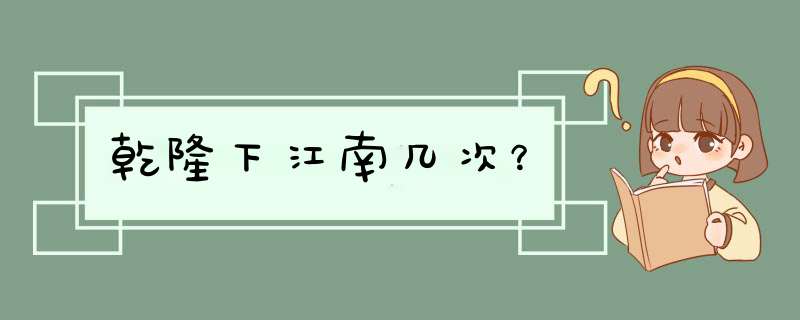 乾隆下江南几次？